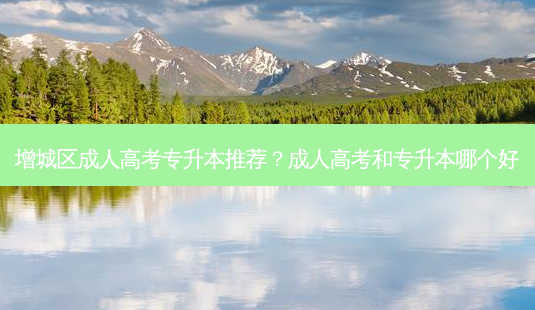 增城区成人高考专升本推荐？成人高考和专升本哪个好